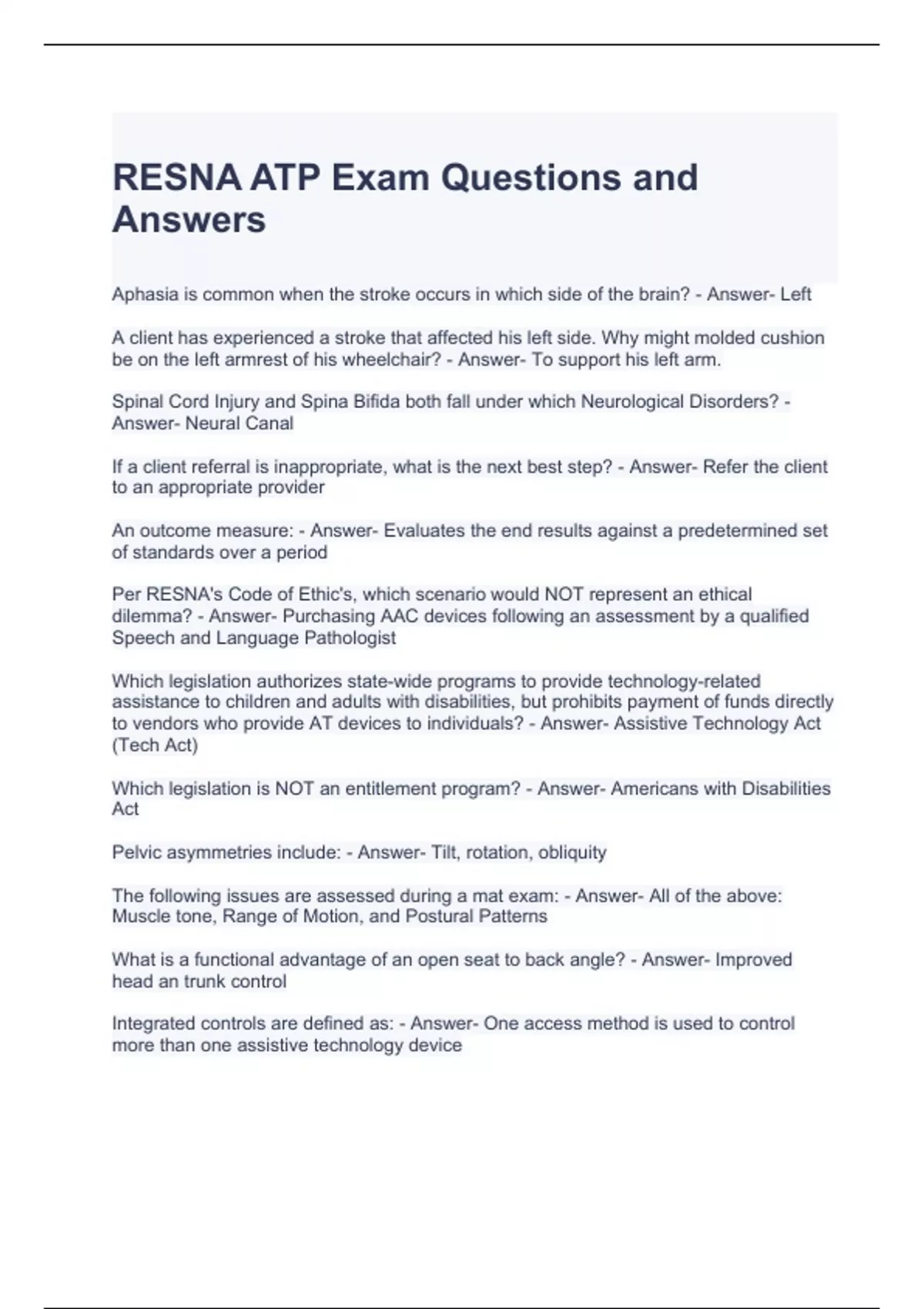 RESNA ATP Exam Questions and Answers

Aphasia is common when the stroke occurs in which side of the brain? - Answer- Left

A client has experienced a stroke that affected his left side. Why might molded cushion be on the left armrest of his wheelchair? - Answer- To support his left arm.

Spinal Cord Injury and Spina Bifida both fall under which Neurological Disorders? - Answer- Neural Canal

If a client referral is inappropriate, what is the next best step? - Answer- Refer the client to an appropriate provider

An outcome measure: - Answer- Evaluates the end results against a predetermined set of standards over a period

Per RESNA's Code of Ethic's, which scenario would NOT represent an ethical dilemma? - Answer- Purchasing AAC devices following an assessment by a qualified Speech and Language Pathologist

Which legislation authorizes state-wide programs to provide technology-related assistance to children and adults with disabilities, but prohibits payment of funds directly to vendors who provide AT devices to individuals? - Answer- Assistive Technology Act (Tech Act)

Which legislation is NOT an entitlement program? - Answer- Americans with Disabilities Act

Pelvic asymmetries include: - Answer- Tilt, rotation, obliquity

The following issues are assessed during a mat exam: - Answer- All of the above: Muscle tone, Range of Motion, and Postural Patterns

What is a functional advantage of an open seat to back angle? - Answer- Improved head an trunk control

Integrated controls are defined as: - Answer- One access method is used to control more than one assistive technology device